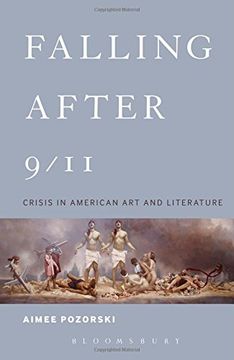 FALLING AFTER 9/11

CRISIS IN AMERICAN ART AND LITERATURE

AIMEE POZORSKI

BLOOMSBURY